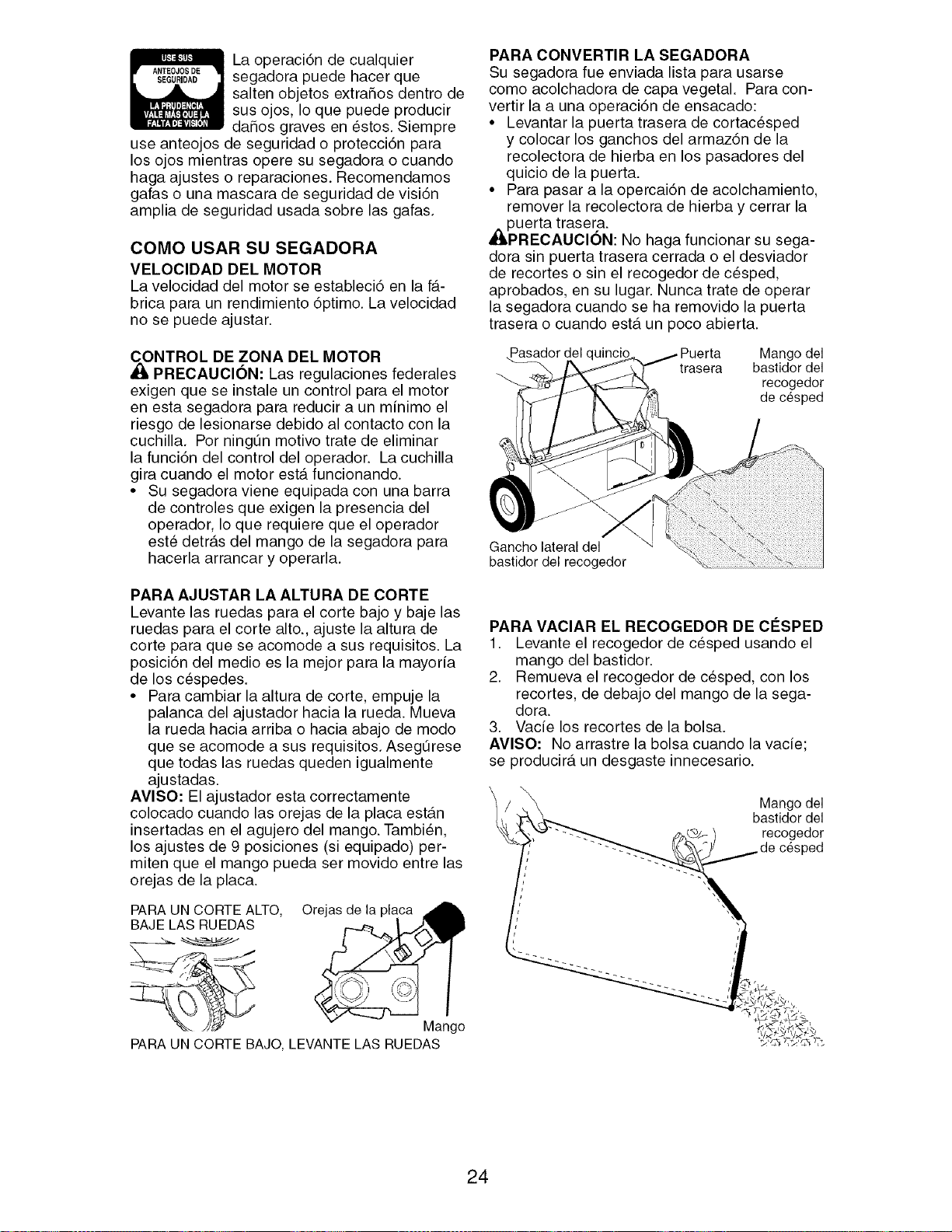 USE SUS ANTEOJOS DE SEGURIDAD LA PRUDENCIA VALE MÁS QUE LA FALTA DE VISIÓN

La operación de cualquier segadora puede hacer que salten objetos extraños dentro de sus ojos, lo que puede producir daños graves en éstos. Siempre use anteojos de seguridad o protección para los ojos mientras opere su segadora o cuando haga ajustes o reparaciones. Recomendamos gafas o una mascara de seguridad de visión amplia de seguridad usada sobre las gafas.

COMO USAR SU SEGADORA

VELOCIDAD DEL MOTOR

La velocidad del motor se estableció en la fábrica para un rendimiento óptimo. La velocidad no se puede ajustar.

CONTROL DE ZONA DEL MOTOR

PRECAUCIÓN: Las regulaciones federales exigen que se instale un control para el motor en esta segadora para reducir a un mínimo el riesgo de lesionarse debido al contacto con la cuchilla. Por ningún motivo trate de eliminar la función del control del operador. La cuchilla gira cuando el motor está funcionando.

• Su segadora viene equipada con una barra de controles que exigen la presencia del operador, lo que requiere que el operador esté detrás del mango de la segadora para hacerla arrancar y operarla.

PARA AJUSTAR LA ALTURA DE CORTE

Levante las ruedas para el corte bajo y baje las ruedas para el corte alto., ajuste la altura de corte para que se acomode a sus requisitos. La posición del medio es la mejor para la mayoría de los céspedes.

• Para cambiar la altura de corte, empuje la palanca del ajustador hacia la rueda. Mueva la rueda hacia arriba o hacia abajo de modo que se acomode a sus requisitos. Asegúrese que todas las ruedas queden igualmente ajustadas.

AVISO: El ajustador esta correctamente colocado cuando las orejas de la placa están insertadas en el agujero del mango. También, los ajustes de 9 posiciones (si equipado) permiten que el mango pueda ser movido entre las orejas de la placa.

PARA UN CORTE ALTO, BAJE LAS RUEDAS

Orejas de la placa

Mango

PARA UN CORTE BAJO, LEVANTE LAS RUEDAS

PARA CONVERTIR LA SEGADORA

Su segadora fue enviada lista para usarse como acolchadora de capa vegetal. Para convertir la a una operación de ensacado:

• Levantar la puerta trasera de cortacésped y colocar los ganchos del armazón de la recolectora de hierba en los pasadores del quicio de la puerta.

• Para pasar a la opercaión de acolchamiento, remover la recolectora de hierba y cerrar la puerta trasera.

PRECAUCIÓN: No haga funcionar su segadora sin puerta trasera cerrada o el desviador de recortes o sin el recogedor de césped, aprobados, en su lugar. Nunca trate de operar la segadora cuando se ha removido la puerta trasera o cuando está un poco abierta.

Pasador del quincio

Puerta trasera

Mango del bastidor del recogedor de césped

Gancho lateral del bastidor del recogedor

PARA VACIAR EL RECOGEDOR DE CÉSPED

1. Levante el recogedor de césped usando el mango del bastidor.

2. Remueva el recogedor de césped, con los recortes, de debajo del mango de la segadora.

3. Vacíe los recortes de la bolsa.

AVISO: No arrastre la bolsa cuando la vacíe; se producirá un desgaste innecesario.

Mango del bastidor del recogedor de césped

24